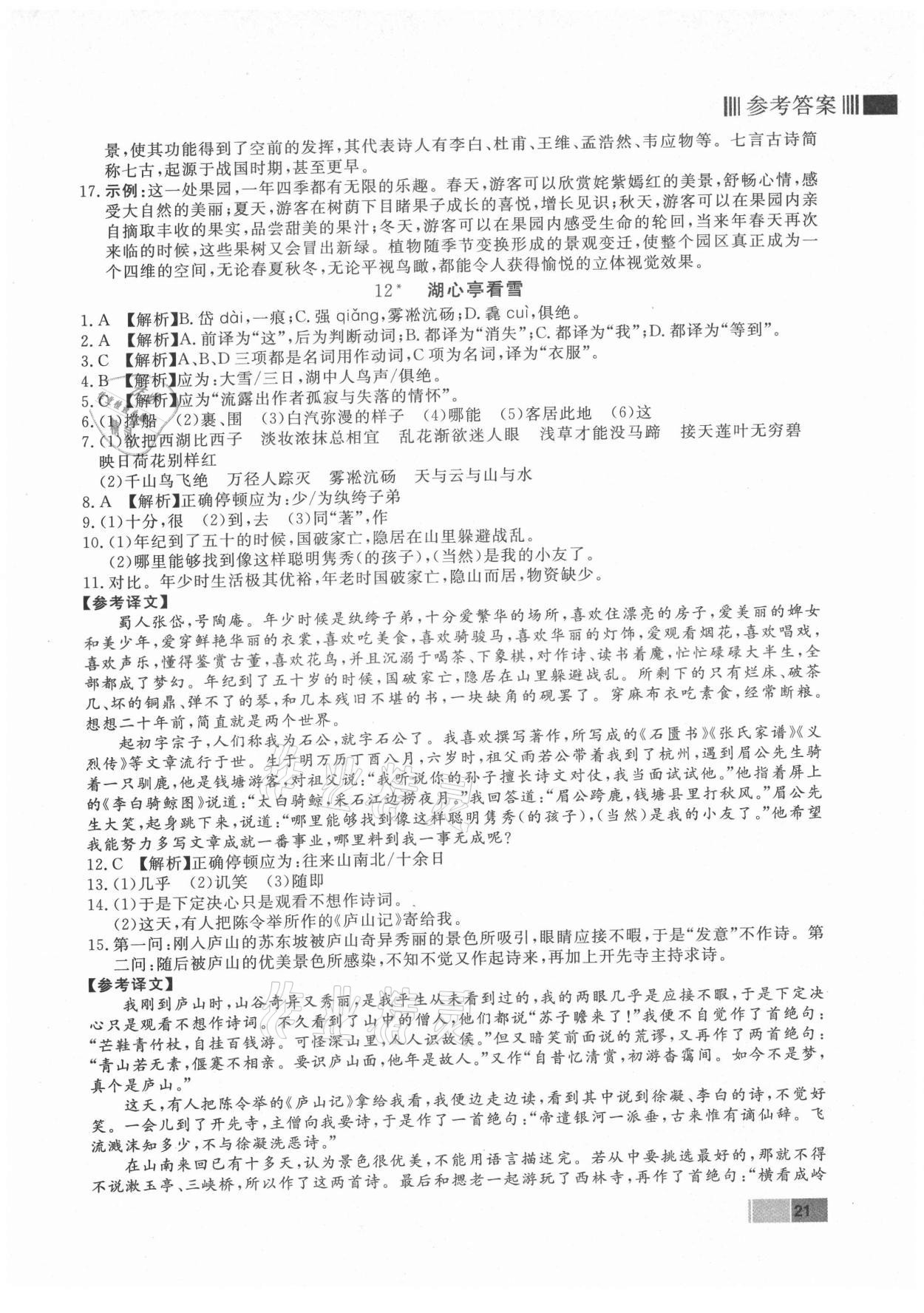 参考答案

景，使其功能得到了空前的发挥，其代表诗人有李白、杜甫、王维、孟浩然、韦应物等。七言古诗简称七古，起源于战国时期，甚至更早。

17. 示例：这一处果园，一年四季都有无限的乐趣。春天，游客可以欣赏姹紫嫣红的美景，舒畅心情，感受大自然的美丽；夏天，游客在树荫下目睹果子成长的喜悦，增长见识；秋天，游客可以在果园内亲自摘取丰收的果实，品尝甜美的果汁；冬天，游客可以在果园内感受生命的轮回，当来年春天再次来临的时候，这些果树又会冒出新绿。植物随季节变换形成的景观变迁，使整个园区真正成为一个四维的空间，无论春夏秋冬，无论平视鸟瞰，都能令人获得愉悦的立体视觉效果。

12* 湖心亭看雪

1. A 【解析】B. 岱 dài，一痕；C. 强 qiǎng，雾凇沆砀；D. 毳 cuì，俱绝。
2. A 【解析】A. 前译为“这”，后为判断动词；B. 都译为“消失”；C. 都译为“我”；D. 都译为“等到”。
3. C 【解析】A、B、D 三项都是名词用作动词，C 项为名词，译为“衣服”。
4. B 【解析】应为：大雪/三日，湖中人鸟声/俱绝。
5. C 【解析】应为“流露出作者孤寂与失落的情怀”。
6. (1)撑船 (2)裹、围 (3)白汽弥漫的样子 (4)哪能 (5)客居此地 (6)这
7. (1)欲把西湖比西子 淡妆浓抹总相宜 乱花渐欲迷人眼 浅草才能没马蹄 接天莲叶无穷碧 映日荷花别样红
(2)千山鸟飞绝 万径人踪灭 雾凇沆砀 天与云与山与水
8. A 【解析】正确停顿应为：少/为纨绔子弟
9. (1)十分，很 (2)到，去 (3)同“著”，作
10. (1)年纪到了五十的时候，国破家亡，隐居在山里躲避战乱。
(2)哪里能够找到像这样聪明隽秀(的孩子)，(当然)是我的小友了。
11. 对比。年少时生活极其优裕，年老时国破家亡，隐山而居，物资缺少。

【参考译文】
蜀人张岱，号陶庵。年少时候是纨绔子弟，十分爱繁华的场所，喜欢住漂亮的房子，爱美丽的婢女和美少年，爱穿鲜艳华丽的衣裳，喜欢吃美食，喜欢骑骏马，喜欢华丽的灯饰，爱观看烟花，喜欢唱戏，喜欢声乐，懂得鉴赏古董，喜欢花鸟，并且沉溺于喝茶、下象棋，对作诗、读书着魔，忙忙碌碌大半生，全部都成了梦幻。年纪到了五十岁的时候，国破家亡，隐居在山里躲避战乱。所剩下的只有烂床、破茶几、坏的铜鼎、弹不了的琴，和几本残旧不堪的书，一块缺角的砚罢了。穿麻布衣吃素食，经常断粮。想想二十年前，简直就是两个世界。

起初字宗子，人们称我为石公，就字石公了。我喜欢撰写著作，所写成的《石匮书》《张氏家谱》《义烈传》等文章流行于世。生于明万历丁酉八月，六岁时，祖父雨若公带着我到了杭州，遇到眉公先生骑着一只驯鹿，他是钱塘游客，对祖父说：“我听说你的孙子擅长诗文对仗，我当面试试他。”他指着屏上的《李白骑鲸图》说道：“太白骑鲸，采石江边捞夜月。”我回答道：“眉公跨鹿，钱塘县里打秋风。”眉公先生大笑，起身跳下来，说道：“哪里能够找到像这样聪明隽秀(的孩子)，(当然)是我的小友了。”他希望我能努力多写文章成就一番事业，哪里料到我一事无成呢？

12. C 【解析】正确停顿应为：往来山南北/十余日
13. (1)几乎 (2)讥笑 (3)随即
14. (1)于是下定决心只是观看不想作诗词。
(2)这天，有人把陈令举所作的《庐山记》寄给我。
15. 第一问：刚入庐山的苏东坡被庐山奇异秀丽的景色所吸引，眼睛应接不暇，于是“发意”不作诗。第二问：随后被庐山的优美景色所感染，不知不觉又作起诗来，再加上开先寺主持求诗。

【参考译文】
我刚到庐山时，山谷奇异又秀丽，是我平生从未看到过的，我的两眼几乎是应接不暇，于是下定决心只是观看不想作诗词。不久看到了山中的僧人，他们都说“苏子瞻来了！”我便不自觉作了首绝句：“芒鞋青竹杖，自挂百钱游。可怪深山里，人人识故侯。”但又暗笑前面说的荒谬，又再作了两首绝句：“青山若无素，偃蹇不相亲。要识庐山面，他年是故人。”又作“自昔忆清赏，初游杳霭间。如今不是梦，真个是庐山。”

这天，有人把陈令举的《庐山记》拿给我看，我便边走边读，看到其中说到徐凝、李白的诗，不觉好笑。一会儿到了开先寺，主僧向我要诗，于是作了一首绝句：“帝遣银河一派垂，古来惟有谪仙辞。飞流溅沫知多少，不与徐凝洗恶诗。”

在山南来回已有十多天，认为景色很优美，不能用语言描述完。若从中要挑选最好的，那就不得不说漱玉亭、三峡桥，所以作了这两首诗。最后和摠老一起游玩了西林寺，再作了首绝句：“横看成岭

21